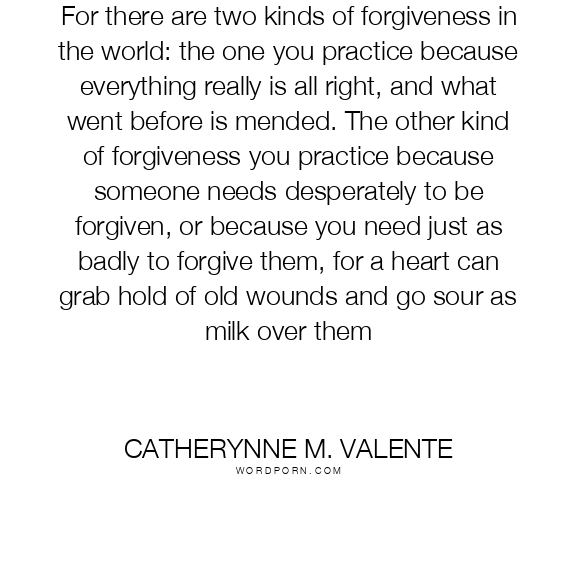 For there are two kinds of forgiveness in the world: the one you practice because everything really is all right, and what went before is mended. The other kind of forgiveness you practice because someone needs desperately to be forgiven, or because you need just as badly to forgive them, for a heart can grab hold of old wounds and go sour as milk over them

CATHERYNNE M. VALENTE
WORDPORN.COM